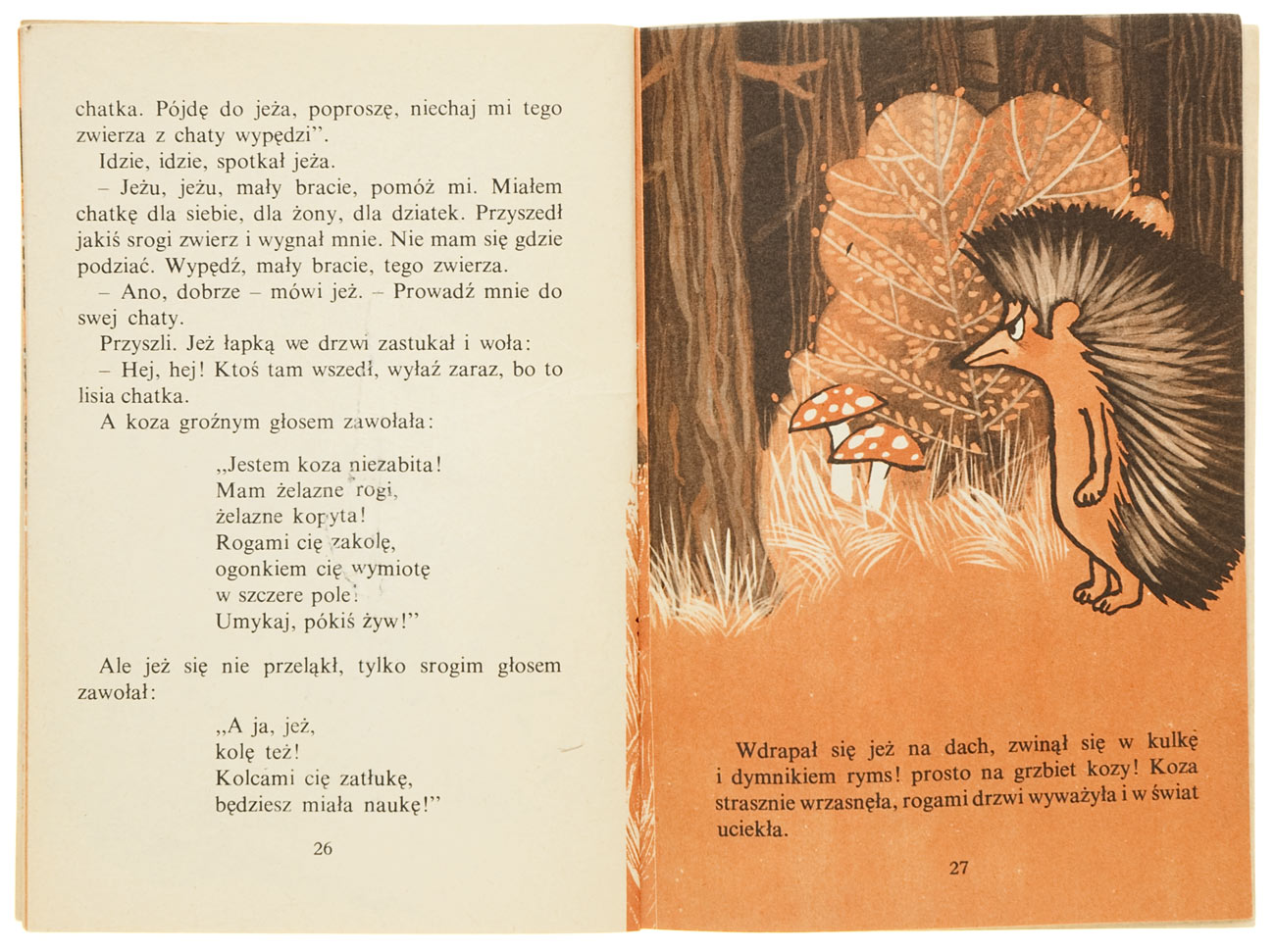 chatka. Pójdę do jeża, poproszę, niechaj mi tego zwierza z chaty wypędzi".

Idzie, idzie, spotkał jeża.

– Jeżu, jeżu, mały bracie, pomóż mi. Miałem chatkę dla siebie, dla żony, dla dziatek. Przyszedł jakiś srogi zwierz i wygnał mnie. Nie mam się gdzie podziać. Wypędź, mały bracie, tego zwierza.

– Ano, dobrze – mówi jeż. – Prowadź mnie do swej chaty.

Przyszli. Jeż łapką we drzwi zastukał i woła:

– Hej, hej! Ktoś tam wszedł, wyłaź zaraz, bo to lisia chatka.

A koza groźnym głosem zawołała:

„Jestem koza niezabita!
Mam żelazne rogi,
żelazne kopyta!
Rogami cię zakolę,
ogonkiem cię wymiotę
w szczere pole!
Umykaj, pókiś żyw!"

Ale jeż się nie przeląkł, tylko srogim głosem zawołał:

„A ja, jeż,
kolę też!
Kolcami cię zatłukę,
będziesz miała naukę!"

26

Wdrapał się jeż na dach, zwinął się w kulkę i dymnikiem ryms! prosto na grzbiet kozy! Koza strasznie wrzasnęła, rogami drzwi wyważyła i w świat uciekła.

27